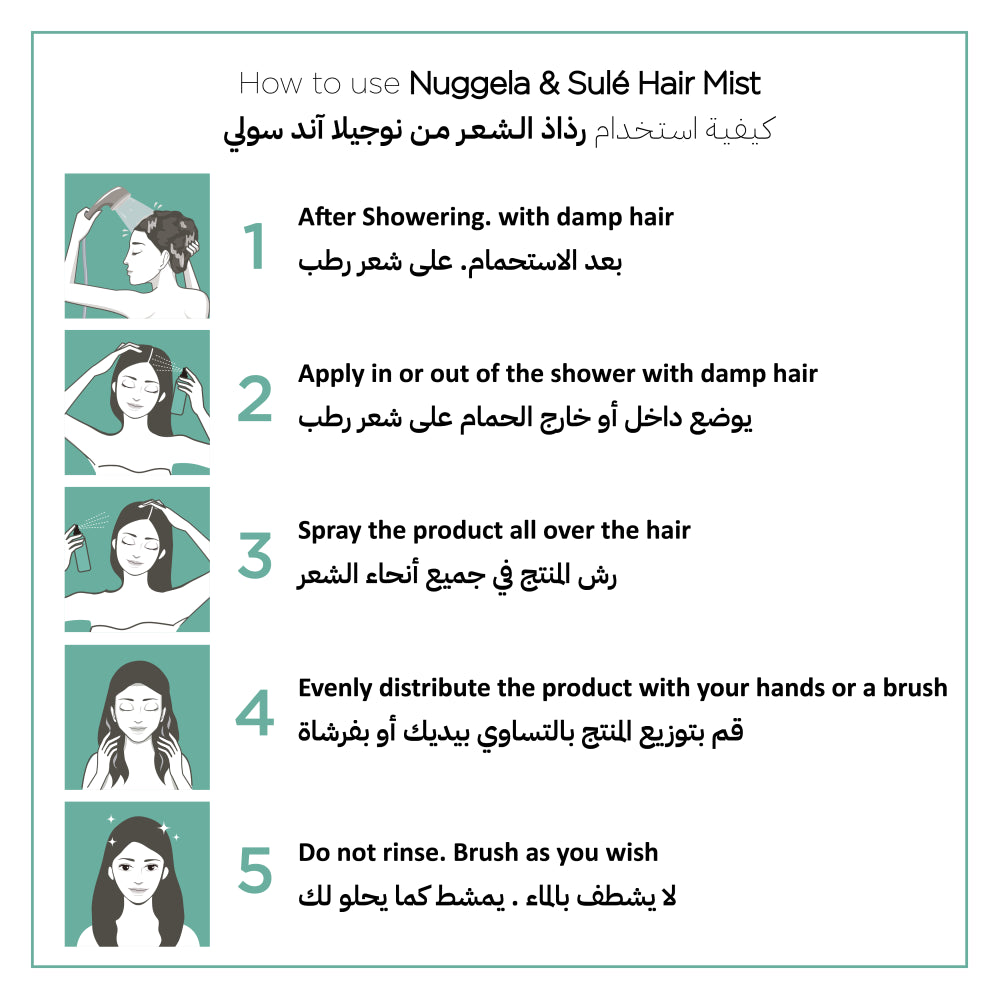 How to use Nuggela & Sulé Hair Mist
كيفية استخدام رذاذ الشعر من نوجيلا آند سولي

1
After Showering. with damp hair
بعد الاستحمام. على شعر رطب

2
Apply in or out of the shower with damp hair
يوضع داخل أو خارج الحمام على شعر رطب

3
Spray the product all over the hair
رش المنتج في جميع أنحاء الشعر

4
Evenly distribute the product with your hands or a brush
قم بتوزيع المنتج بالتساوي بيديك أو بفرشاة

5
Do not rinse. Brush as you wish
لا يشطف بالماء . يمشط كما يحلو لك